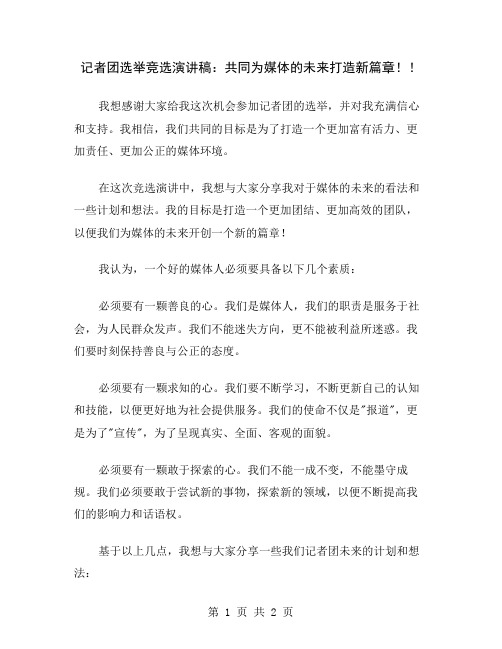 记者团选举竞选演讲稿：共同为媒体的未来打造新篇章！！

我想感谢大家给我这次机会参加记者团的选举，并对我充满信心和支持。我相信，我们共同的目标是为了打造一个更加富有活力、更加责任、更加公正的媒体环境。

在这次竞选演讲中，我想与大家分享我对于媒体的未来的看法和一些计划和想法。我的目标是打造一个更加团结、更加高效的团队，以便我们为媒体的未来开创一个新的篇章！

我认为，一个好的媒体人必须要具备以下几个素质：

必须要有一颗善良的心。我们是媒体人，我们的职责是服务于社会，为人民群众发声。我们不能迷失方向，更不能被利益所迷惑。我们要时刻保持善良与公正的态度。

必须要有一颗求知的心。我们要不断学习，不断更新自己的认知和技能，以便更好地为社会提供服务。我们的使命不仅是"报道"，更是为了"宣传"，为了呈现真实、全面、客观的面貌。

必须要有一颗敢于探索的心。我们不能一成不变，不能墨守成规。我们必须要敢于尝试新的事物，探索新的领域，以便不断提高我们的影响力和话语权。

基于以上几点，我想与大家分享一些我们记者团未来的计划和想法：

第 1 页 共 2 页